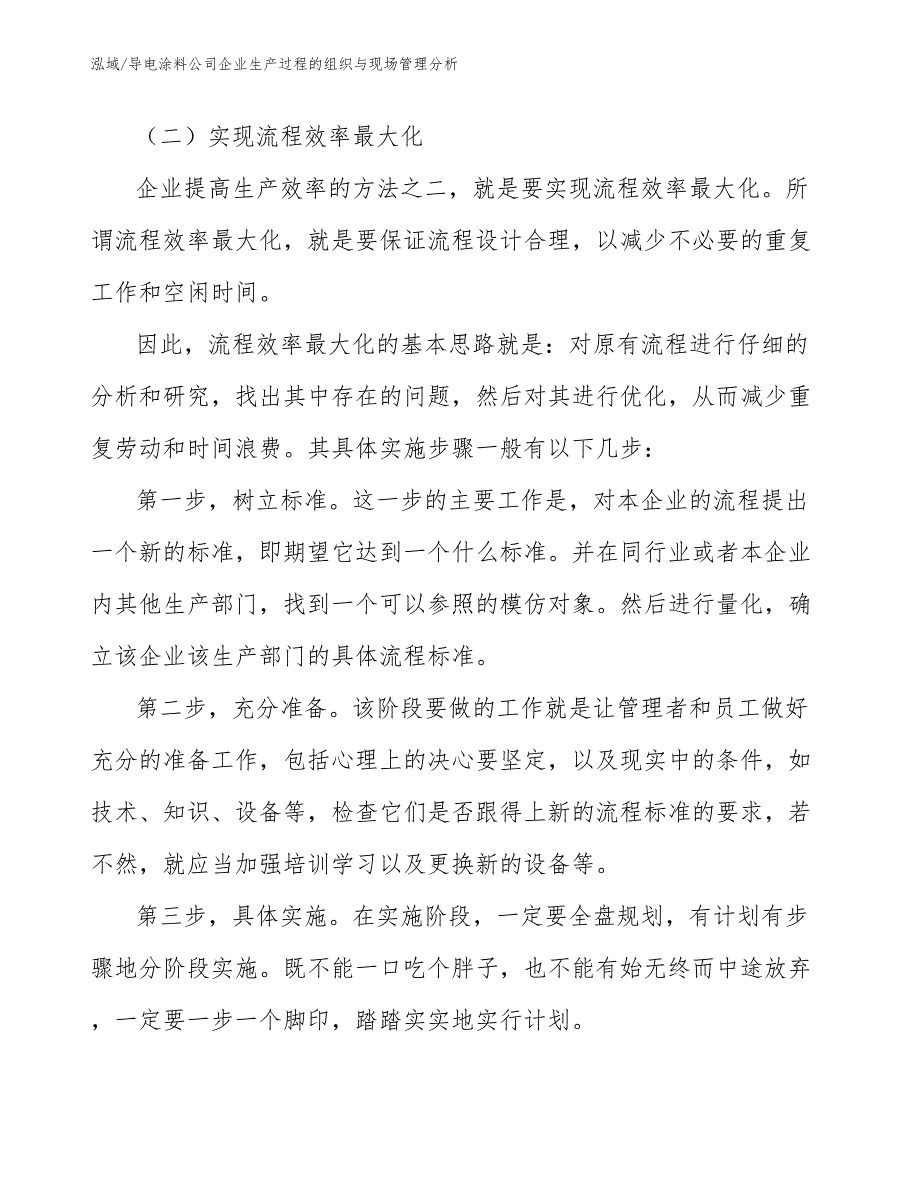 泓域/导电涂料公司企业生产过程的组织与现场管理分析

（二）实现流程效率最大化

企业提高生产效率的方法之二，就是要实现流程效率最大化。所谓流程效率最大化，就是要保证流程设计合理，以减少不必要的重复工作和空闲时间。

因此，流程效率最大化的基本思路就是：对原有流程进行仔细的分析和研究，找出其中存在的问题，然后对其进行优化，从而减少重复劳动和时间浪费。其具体实施步骤一般有以下几步：

第一步，树立标准。这一步的主要工作是，对本企业的流程提出一个新的标准，即期望它达到一个什么标准。并在同行业或者本企业内其他生产部门，找到一个可以参照的模仿对象。然后进行量化，确立该企业该生产部门的具体流程标准。

第二步，充分准备。该阶段要做的工作就是让管理者和员工做好充分的准备工作，包括心理上的决心要坚定，以及现实中的条件，如技术、知识、设备等，检查它们是否跟得上新的流程标准的要求，若不然，就应当加强培训学习以及更换新的设备等。

第三步，具体实施。在实施阶段，一定要全盘规划，有计划有步骤地分阶段实施。既不能一口吃个胖子，也不能有始无终而中途放弃，一定要一步一个脚印，踏踏实实地实行计划。